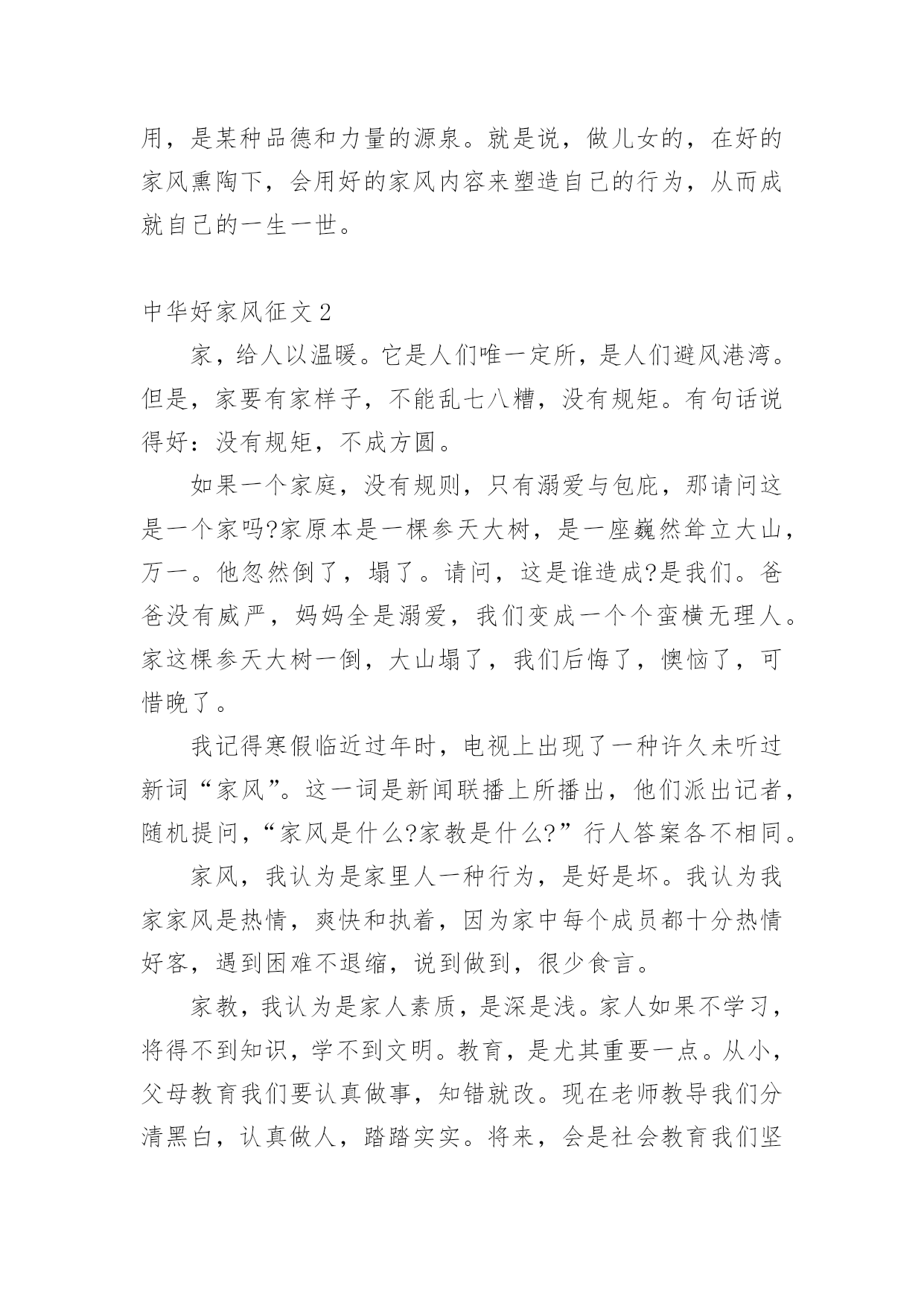 用，是某种品德和力量的源泉。就是说，做儿女的，在好的家风熏陶下，会用好的家风内容来塑造自己的行为，从而成就自己的一生一世。

中华好家风征文 2

家，给人以温暖。它是人们唯一定所，是人们避风港湾。但是，家要有家样子，不能乱七八糟，没有规矩。有句话说得好：没有规矩，不成方圆。

如果一个家庭，没有规则，只有溺爱与包庇，那请问这是一个家吗?家原本是一棵参天大树，是一座巍然耸立大山，万一。他忽然倒了，塌了。请问，这是谁造成?是我们。爸爸没有威严，妈妈全是溺爱，我们变成一个个蛮横无理人。家这棵参天大树一倒，大山塌了，我们后悔了，懊恼了，可惜晚了。

我记得寒假临近过年时，电视上出现了一种许久未听过新词“家风”。这一词是新闻联播上所播出，他们派出记者，随机提问，“家风是什么?家教是什么?”行人答案各不相同。

家风，我认为是家里人一种行为，是好是坏。我认为我家家风是热情，爽快和执着，因为家中每个成员都十分热情好客，遇到困难不退缩，说到做到，很少食言。

家教，我认为是家人素质，是深是浅。家人如果不学习，将得不到知识，学不到文明。教育，是尤其重要一点。从小，父母教育我们要认真做事，知错就改。现在老师教导我们分清黑白，认真做人，踏踏实实。将来，会是社会教育我们坚